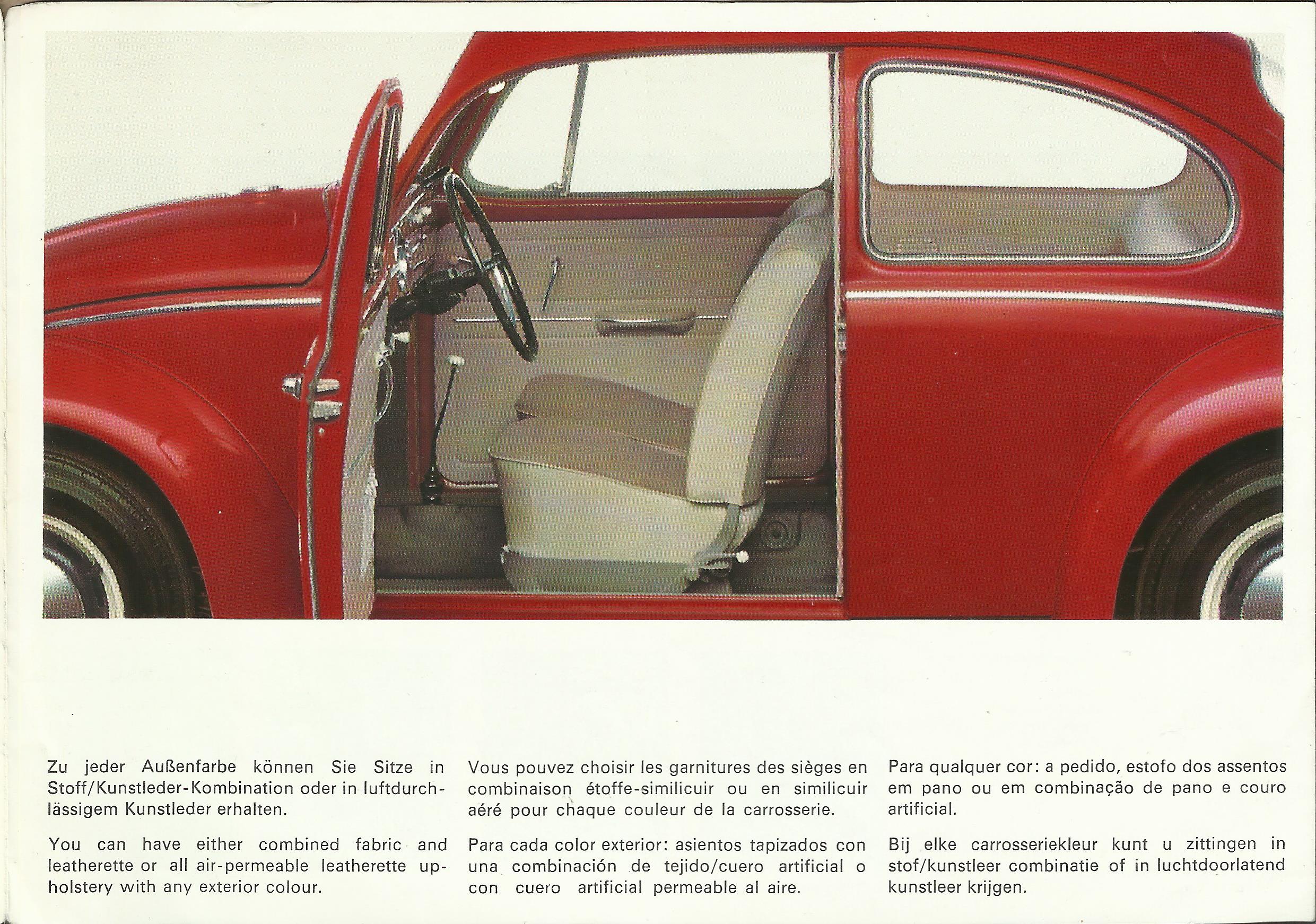 Zu jeder Außenfarbe können Sie Sitze in Stoff/Kunstleder-Kombination oder in luftdurchlässigem Kunstleder erhalten.

You can have either combined fabric and leatherette or all air-permeable leatherette upholstery with any exterior colour.

Vous pouvez choisir les garnitures des sièges en combinaison étoffe-similicuir ou en similicuir aéré pour chaque couleur de la carrosserie.

Para cada color exterior: asientos tapizados con una combinación de tejido/cuero artificial o con cuero artificial permeable al aire.

Para qualquer cor: a pedido, estofo dos assentos em pano ou em combinação de pano e couro artificial.

Bij elke carrosseriekleur kunt u zittingen in stof/kunstleer combinatie of in luchtdoorlatend kunstleer krijgen.